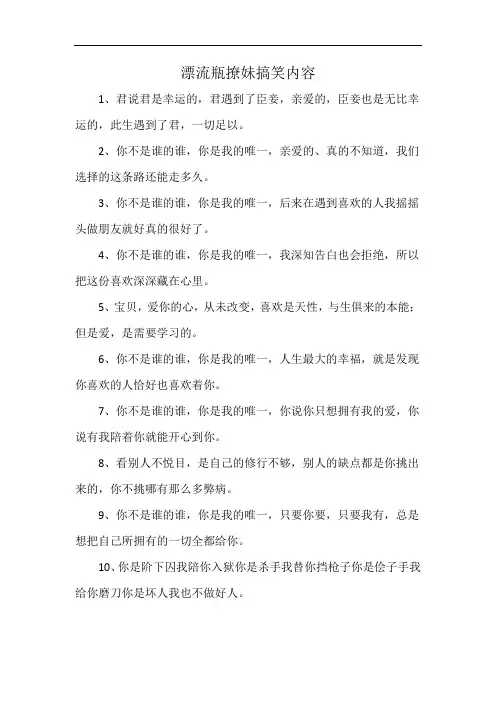 漂流瓶撩妹搞笑内容

1、君说君是幸运的，君遇到了臣妾，亲爱的，臣妾也是无比幸运的，此生遇到了君，一切足以。

2、你不是谁的谁，你是我的唯一，亲爱的、真的不知道，我们选择的这条路还能走多久。

3、你不是谁的谁，你是我的唯一，后来在遇到喜欢的人我摇摇头做朋友就好真的很好了。

4、你不是谁的谁，你是我的唯一，我深知告白也会拒绝，所以把这份喜欢深深藏在心里。

5、宝贝，爱你的心，从未改变，喜欢是天性，与生俱来的本能；但是爱，是需要学习的。

6、你不是谁的谁，你是我的唯一，人生最大的幸福，就是发现你喜欢的人恰好也喜欢着你。

7、你不是谁的谁，你是我的唯一，你说你只想拥有我的爱，你说有我陪着你就能开心到你。

8、看别人不悦目，是自己的修行不够，别人的缺点都是你挑出来的，你不挑哪有那么多弊病。

9、你不是谁的谁，你是我的唯一，只要你要，只要我有，总是想把自己所拥有的一切全都给你。

10、你是阶下囚我陪你入狱你是杀手我替你挡枪子你是侩子手我给你磨刀你是坏人我也不做好人。